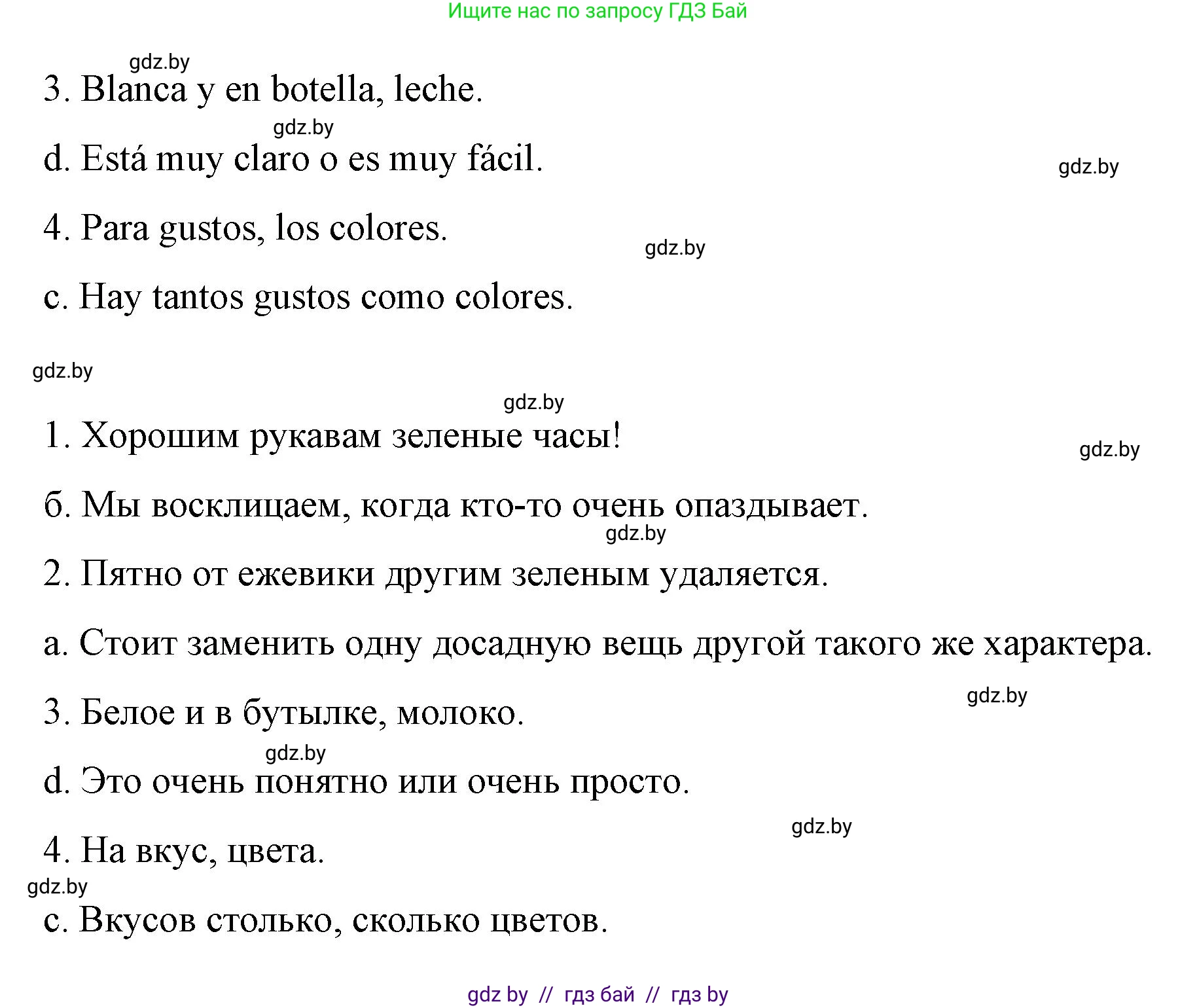 Ищите нас по запросу ГДЗ Бай

gdz.by

3. Blanca y en botella, leche.

gdz.by

d. Está muy claro o es muy fácil.

gdz.by

4. Para gustos, los colores.

gdz.by

c. Hay tantos gustos como colores.

gdz.by

gdz.by

1. Хорошим рукавам зеленые часы!

gdz.by

б. Мы восклицаем, когда кто-то очень опаздывает.

gdz.by

2. Пятно от ежевики другим зеленым удаляется.

a. Стоит заменить одну досадную вещь другой такого же характера.

gdz.by

3. Белое и в бутылке, молоко.

gdz.by

d. Это очень понятно или очень просто.

gdz.by

4. На вкус, цвета.

gdz.by

c. Вкусов столько, сколько цветов.

gdz by // гдз бай // гдз by